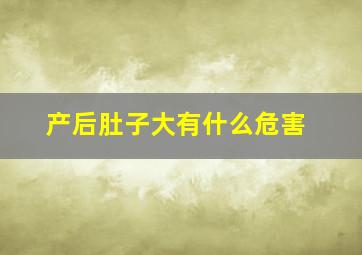 产后肚子大有什么危害